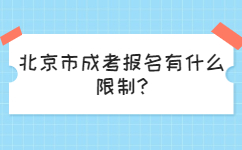 北京市成考报名有什么限制?